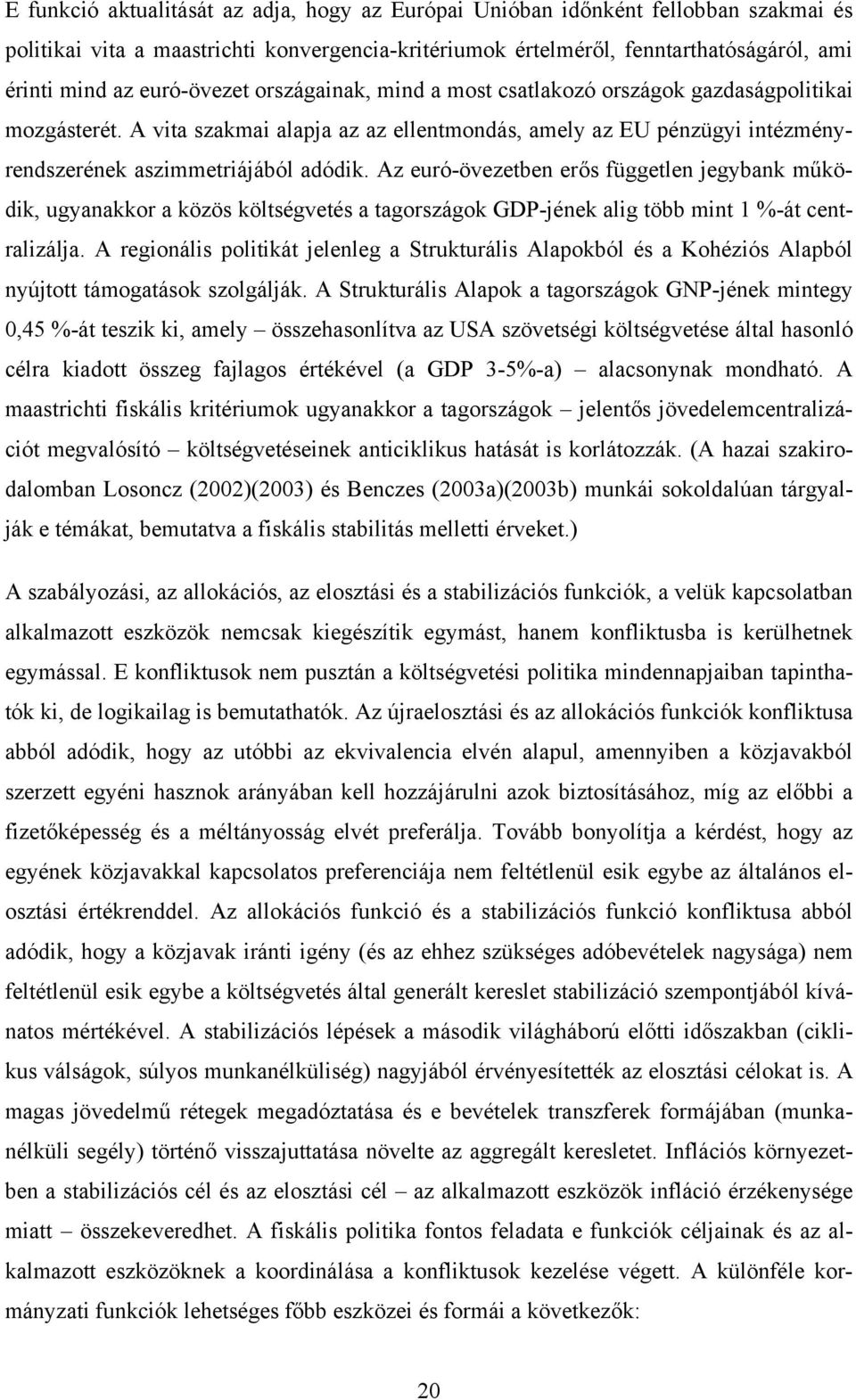 E funkció aktualitását az adja, hogy az Európai Unióban időnként fellobban szakmai és politikai vita a maastrichti konvergencia-kritériumok értelméről, fenntarthatóságáról, ami érinti mind az euró-övezet országainak, mind a most csatlakozó országok gazdaságpolitikai mozgásterét. A vita szakmai alapja az az ellentmondás, amely az EU pénzügyi intézményrendszerének aszimmetriájából adódik. Az euró-övezetben erős független jegybank működik, ugyanakkor a közös költségvetés a tagországok GDP-jének alig több mint 1 %-át centralizálja. A regionális politikát jelenleg a Strukturális Alapokból és a Kohéziós Alapból nyújtott támogatások szolgálják. A Strukturális Alapok a tagországok GNP-jének mintegy 0,45 %-át teszik ki, amely – összehasonlítva az USA szövetségi költségvetése által hasonló célra kiadott összeg fajlagos értékével (a GDP 3-5%-a) – alacsonynak mondható. A maastrichti fiskális kritériumok ugyanakkor a tagországok – jelentős jövedelemcentralizációt megvalósító – költségvetéseinek anticiklikus hatását is korlátozzák. (A hazai szakirodalomban Losoncz (2002)(2003) és Benczes (2003a)(2003b) munkái sokoldalúan tárgyalják e témákat, bemutatva a fiskális stabilitás melletti érveket.)

A szabályozási, az allokációs, az elosztási és a stabilizációs funkciók, a velük kapcsolatban alkalmazott eszközök nemcsak kiegészítik egymást, hanem konfliktusba is kerülhetnek egymással. E konfliktusok nem pusztán a költségvetési politika mindennapjaiban tapinthatók ki, de logikailag is bemutathatók. Az újraelosztási és az allokációs funkciók konfliktusa abból adódik, hogy az utóbbi az ekvivalencia elvén alapul, amennyiben a közjavakból szerzett egyéni hasznok arányában kell hozzájárulni azok biztosításához, míg az előbbi a fizetőképesség és a méltányosság elvét preferálja. Tovább bonyolítja a kérdést, hogy az egyének közjavakkal kapcsolatos preferenciája nem feltétlenül esik egybe az általános elosztási értékrenddel. Az allokációs funkció és a stabilizációs funkció konfliktusa abból adódik, hogy a közjavak iránti igény (és az ehhez szükséges adóbevételek nagysága) nem feltétlenül esik egybe a költségvetés által generált kereslet stabilizáció szempontjából kívánatos mértékével. A stabilizációs lépések a második világháború előtti időszakban (ciklikus válságok, súlyos munkanélküliség) nagyjából érvényesítették az elosztási célokat is. A magas jövedelmű rétegek megadóztatása és e bevételek transzferek formájában (munkanélküli segély) történő visszajuttatása növelte az aggregált keresletet. Inflációs környezetben a stabilizációs cél és az elosztási cél – az alkalmazott eszközök infláció érzékenysége miatt – összekeveredhet. A fiskális politika fontos feladata e funkciók céljainak és az alkalmazott eszközöknek a koordinálása a konfliktusok kezelése végett. A különféle kormányzati funkciók lehetséges főbb eszközei és formái a következők:

20